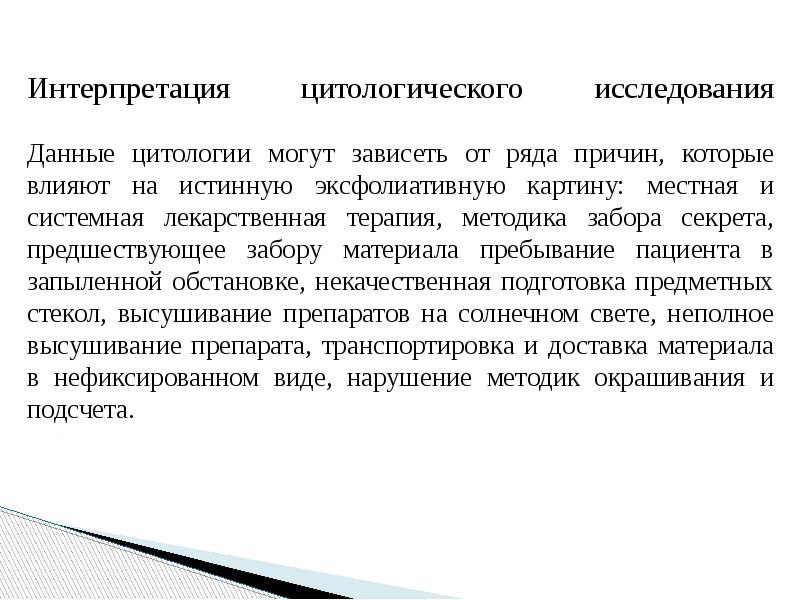 Интерпретация цитологического исследования

Данные цитологии могут зависеть от ряда причин, которые влияют на истинную эксфолиативную картину: местная и системная лекарственная терапия, методика забора секрета, предшествующее забору материала пребывание пациента в запыленной обстановке, некачественная подготовка предметных стекол, высушивание препаратов на солнечном свете, неполное высушивание препарата, транспортировка и доставка материала в нефиксированном виде, нарушение методик окрашивания и подсчета.